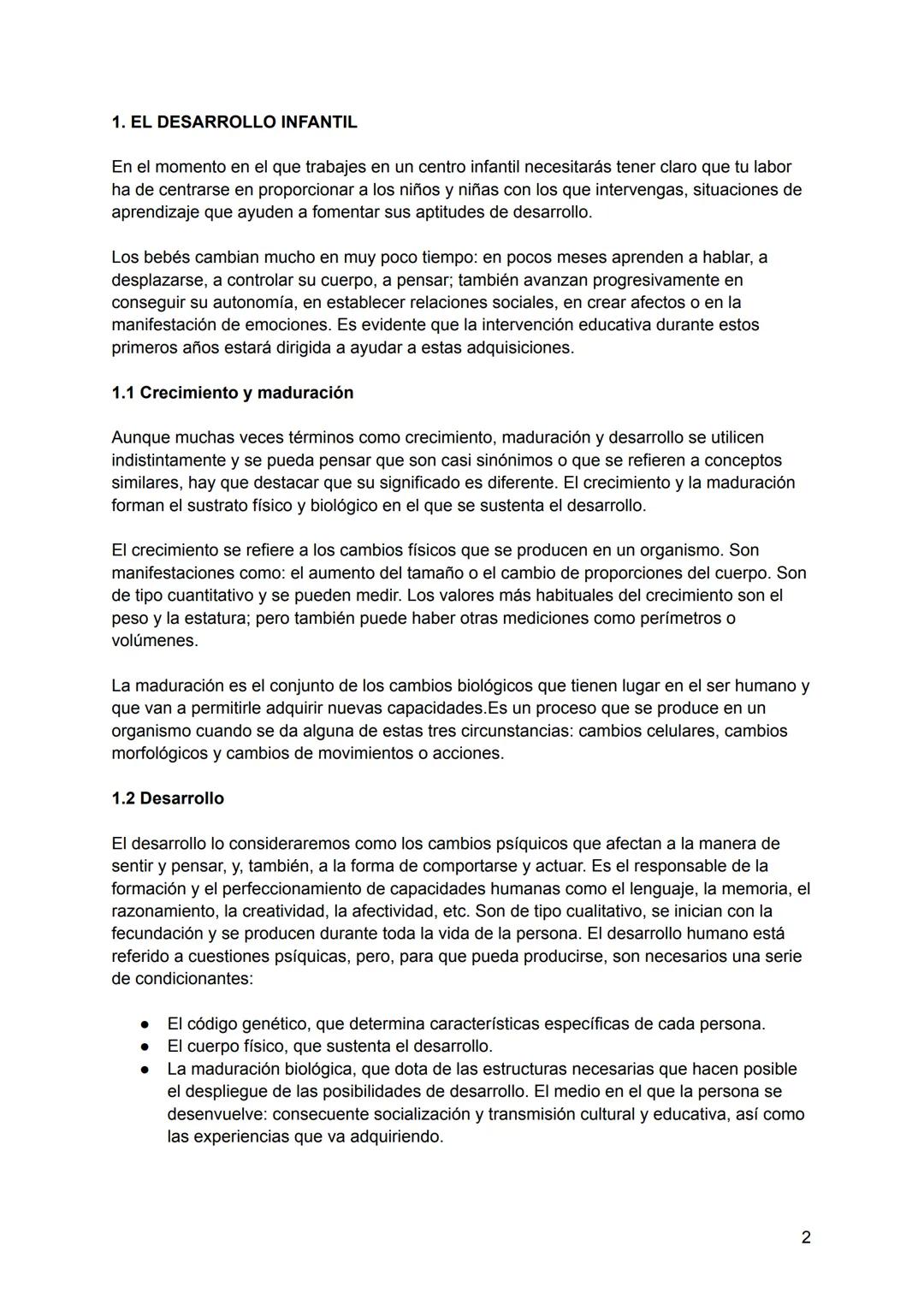 1. EL DESARROLLO INFANTIL

En el momento en el que trabajes en un centro infantil necesitarás tener claro que tu labor ha de centrarse en proporcionar a los niños y niñas con los que intervengas, situaciones de aprendizaje que ayuden a fomentar sus aptitudes de desarrollo.

Los bebés cambian mucho en muy poco tiempo: en pocos meses aprenden a hablar, a desplazarse, a controlar su cuerpo, a pensar; también avanzan progresivamente en conseguir su autonomía, en establecer relaciones sociales, en crear afectos o en la manifestación de emociones. Es evidente que la intervención educativa durante estos primeros años estará dirigida a ayudar a estas adquisiciones.

1.1 Crecimiento y maduración

Aunque muchas veces términos como crecimiento, maduración y desarrollo se utilicen indistintamente y se pueda pensar que son casi sinónimos o que se refieren a conceptos similares, hay que destacar que su significado es diferente. El crecimiento y la maduración forman el sustrato físico y biológico en el que se sustenta el desarrollo.

El crecimiento se refiere a los cambios físicos que se producen en un organismo. Son manifestaciones como: el aumento del tamaño o el cambio de proporciones del cuerpo. Son de tipo cuantitativo y se pueden medir. Los valores más habituales del crecimiento son el peso y la estatura; pero también puede haber otras mediciones como perímetros o volúmenes.

La maduración es el conjunto de los cambios biológicos que tienen lugar en el ser humano y que van a permitirle adquirir nuevas capacidades.Es un proceso que se produce en un organismo cuando se da alguna de estas tres circunstancias: cambios celulares, cambios morfológicos y cambios de movimientos o acciones.

1.2 Desarrollo

El desarrollo lo consideraremos como los cambios psíquicos que afectan a la manera de sentir y pensar, y, también, a la forma de comportarse y actuar. Es el responsable de la formación y el perfeccionamiento de capacidades humanas como el lenguaje, la memoria, el razonamiento, la creatividad, la afectividad, etc. Son de tipo cualitativo, se inician con la fecundación y se producen durante toda la vida de la persona. El desarrollo humano está referido a cuestiones psíquicas, pero, para que pueda producirse, son necesarios una serie de condicionantes:

● El código genético, que determina características específicas de cada persona.
● El cuerpo físico, que sustenta el desarrollo.
● La maduración biológica, que dota de las estructuras necesarias que hacen posible el despliegue de las posibilidades de desarrollo. El medio en el que la persona se desenvuelve: consecuente socialización y transmisión cultural y educativa, así como las experiencias que va adquiriendo.

2